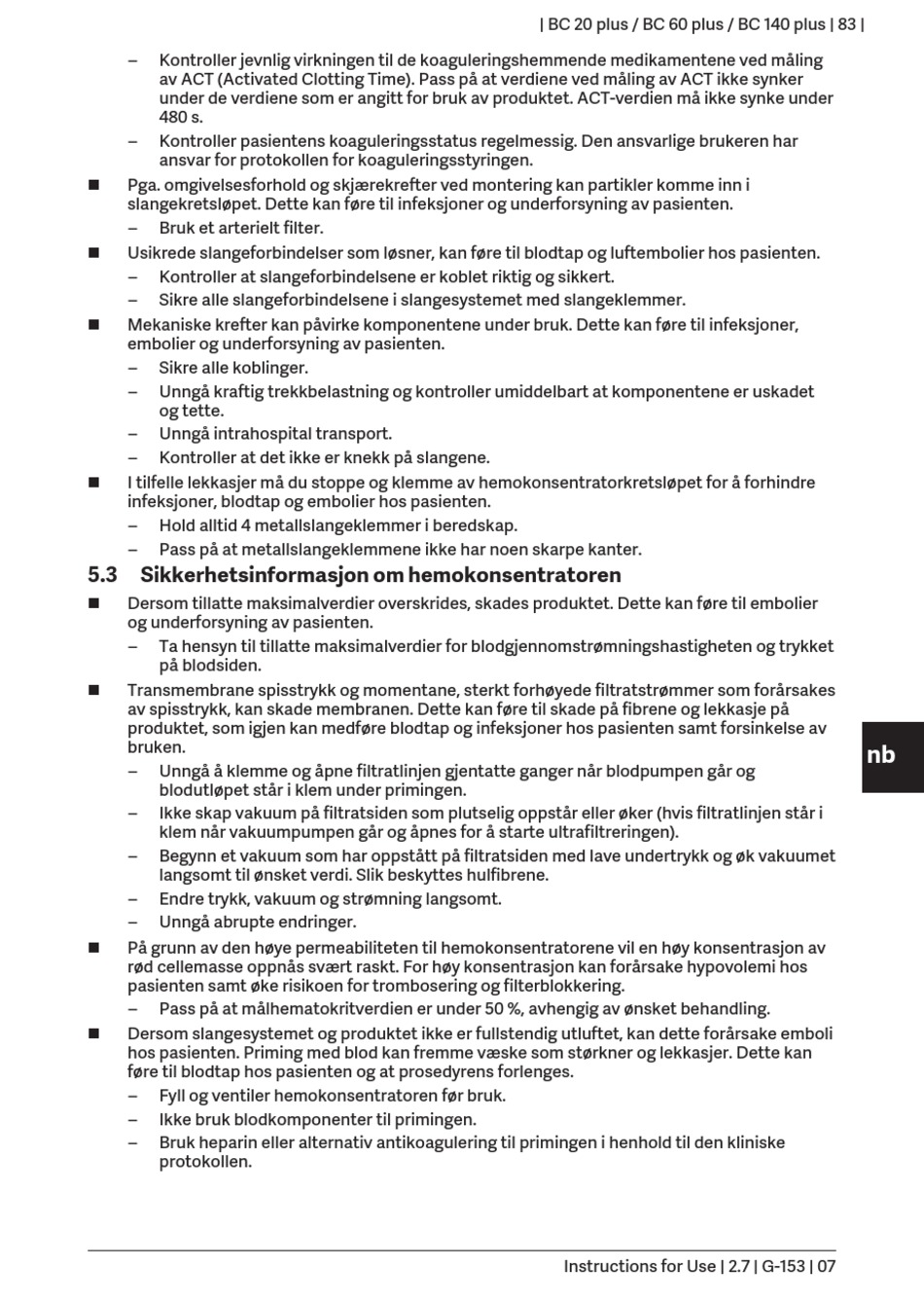 | BC 20 plus / BC 60 plus / BC 140 plus | 83 |

– Kontroller jevnlig virkningen til de koaguleringshemmende medikamentene ved måling av ACT (Activated Clotting Time). Pass på at verdiene ved måling av ACT ikke synker under de verdiene som er angitt for bruk av produktet. ACT-verdien må ikke synke under 480 s.

– Kontroller pasientens koaguleringsstatus regelmessig. Den ansvarlige brukeren har ansvar for protokollen for koaguleringsstyringen.

■ Pga. omgivelsesforhold og skjærekrefter ved montering kan partikler komme inn i slangekretsløpet. Dette kan føre til infeksjoner og underforsyning av pasienten.

– Bruk et arterielt filter.

■ Usikrede slangeforbindelser som løsner, kan føre til blodtap og luftembolier hos pasienten.

– Kontroller at slangeforbindelsene er koblet riktig og sikkert.

– Sikre alle slangeforbindelsene i slangesystemet med slangeklemmer.

■ Mekaniske krefter kan påvirke komponentene under bruk. Dette kan føre til infeksjoner, embolier og underforsyning av pasienten.

– Sikre alle koblinger.

– Unngå kraftig trekkbelastning og kontroller umiddelbart at komponentene er uskadet og tette.

– Unngå intrahospital transport.

– Kontroller at det ikke er knekk på slangene.

■ I tilfelle lekkasjer må du stoppe og klemme av hemokonsentratorkretsløpet for å forhindre infeksjoner, blodtap og embolier hos pasienten.

– Hold alltid 4 metallslangeklemmer i beredskap.

– Pass på at metallslangeklemmene ikke har noen skarpe kanter.

5.3 Sikkerhetsinformasjon om hemokonsentratoren

■ Dersom tillatte maksimalverdier overskrides, skades produktet. Dette kan føre til embolier og underforsyning av pasienten.

– Ta hensyn til tillatte maksimalverdier for blodgjennomstrømningshastigheten og trykket på blodsiden.

■ Transmembrane spisstrykk og momentane, sterkt forhøyede filtratstrømmer som forårsakes av spisstrykk, kan skade membranen. Dette kan føre til skade på fibrene og lekkasje på produktet, som igjen kan medføre blodtap og infeksjoner hos pasienten samt forsinkelse av bruken.

– Unngå å klemme og åpne filtratlinjen gjentatte ganger når blodpumpen går og blodutløpet står i klem under primingen.

– Ikke skap vakuum på filtratsiden som plutselig oppstår eller øker (hvis filtratlinjen står i klem når vakuumpumpen går og åpnes for å starte ultrafiltreringen).

– Begynn et vakuum som har oppstått på filtratsiden med lave undertrykk og øk vakuumet langsomt til ønsket verdi. Slik beskyttes hulfibrene.

– Endre trykk, vakuum og strømning langsomt.

– Unngå abrupte endringer.

■ På grunn av den høye permeabiliteten til hemokonsentratorene vil en høy konsentrasjon av rød cellemasse oppnås svært raskt. For høy konsentrasjon kan forårsake hypovolemi hos pasienten samt øke risikoen for trombosering og filterblokkering.

– Pass på at målhematokritverdien er under 50 %, avhengig av ønsket behandling.

■ Dersom slangesystemet og produktet ikke er fullstendig utluftet, kan dette forårsake emboli hos pasienten. Priming med blod kan fremme væske som størkner og lekkasjer. Dette kan føre til blodtap hos pasienten og at prosedyrens forlenges.

– Fyll og ventiler hemokonsentratoren før bruk.

– Ikke bruk blodkomponenter til primingen.

– Bruk heparin eller alternativ antikoagulering til primingen i henhold til den kliniske protokollen.

nb

Instructions for Use | 2.7 | G-153 | 07